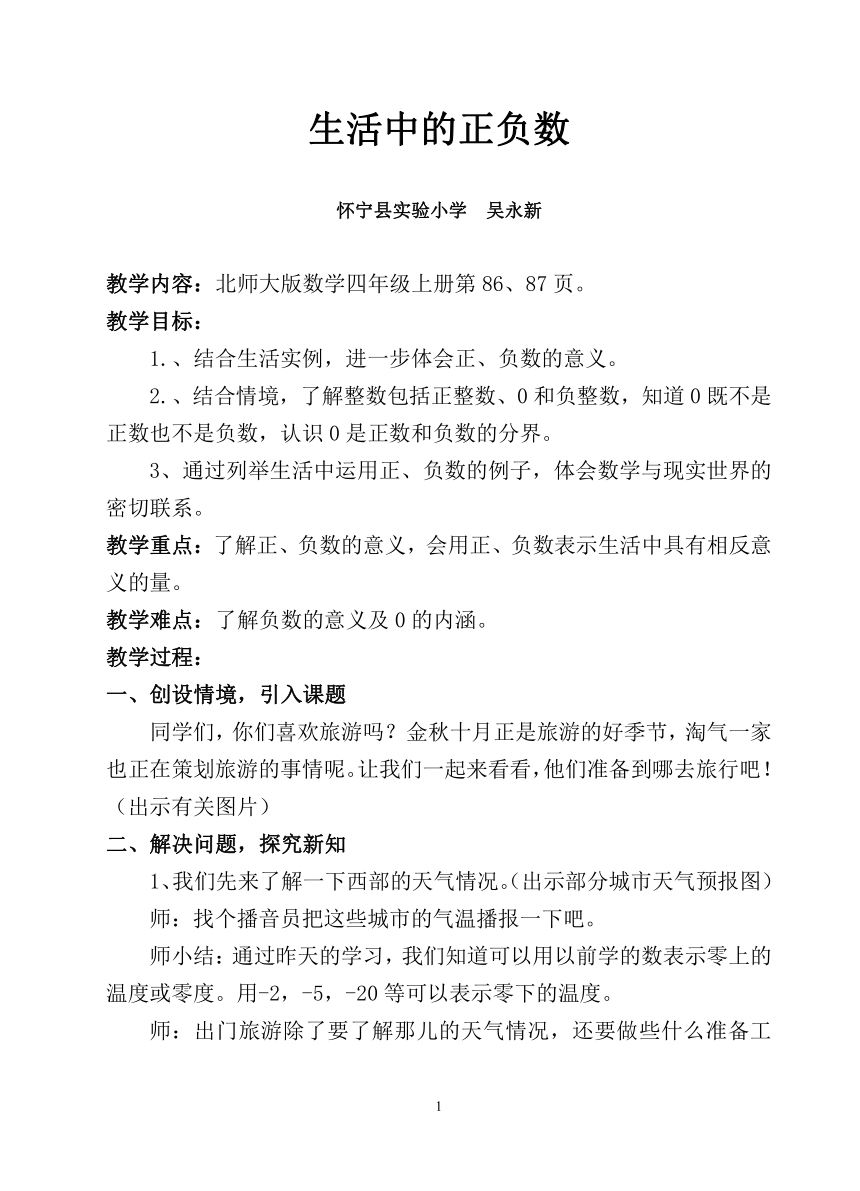 生活中的正负数

怀宁县实验小学　吴永新

教学内容：北师大版数学四年级上册第 86、87 页。

教学目标：

1.、结合生活实例，进一步体会正、负数的意义。

2.、结合情境，了解整数包括正整数、0 和负整数，知道 0 既不是正数也不是负数，认识 0 是正数和负数的分界。

3、通过列举生活中运用正、负数的例子，体会数学与现实世界的密切联系。

教学重点：了解正、负数的意义，会用正、负数表示生活中具有相反意义的量。

教学难点：了解负数的意义及 0 的内涵。

教学过程：

一、创设情境，引入课题

同学们，你们喜欢旅游吗？金秋十月正是旅游的好季节，淘气一家也正在策划旅游的事情呢。让我们一起来看看，他们准备到哪去旅行吧！（出示有关图片）

二、解决问题，探究新知

1、我们先来了解一下西部的天气情况。（出示部分城市天气预报图）

师：找个播音员把这些城市的气温播报一下吧。

师小结：通过昨天的学习，我们知道可以用以前学的数表示零上的温度或零度。用-2，-5，-20 等可以表示零下的温度。

师：出门旅游除了要了解那儿的天气情况，还要做些什么准备工

1